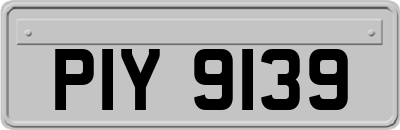 PIY 9139